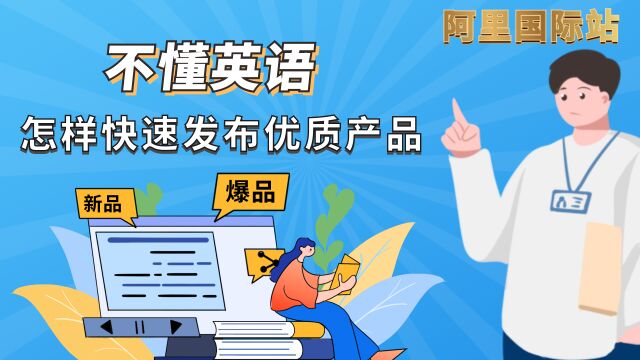 阿里国际站

不懂英语

怎样快速发布优质产品

新品

爆品